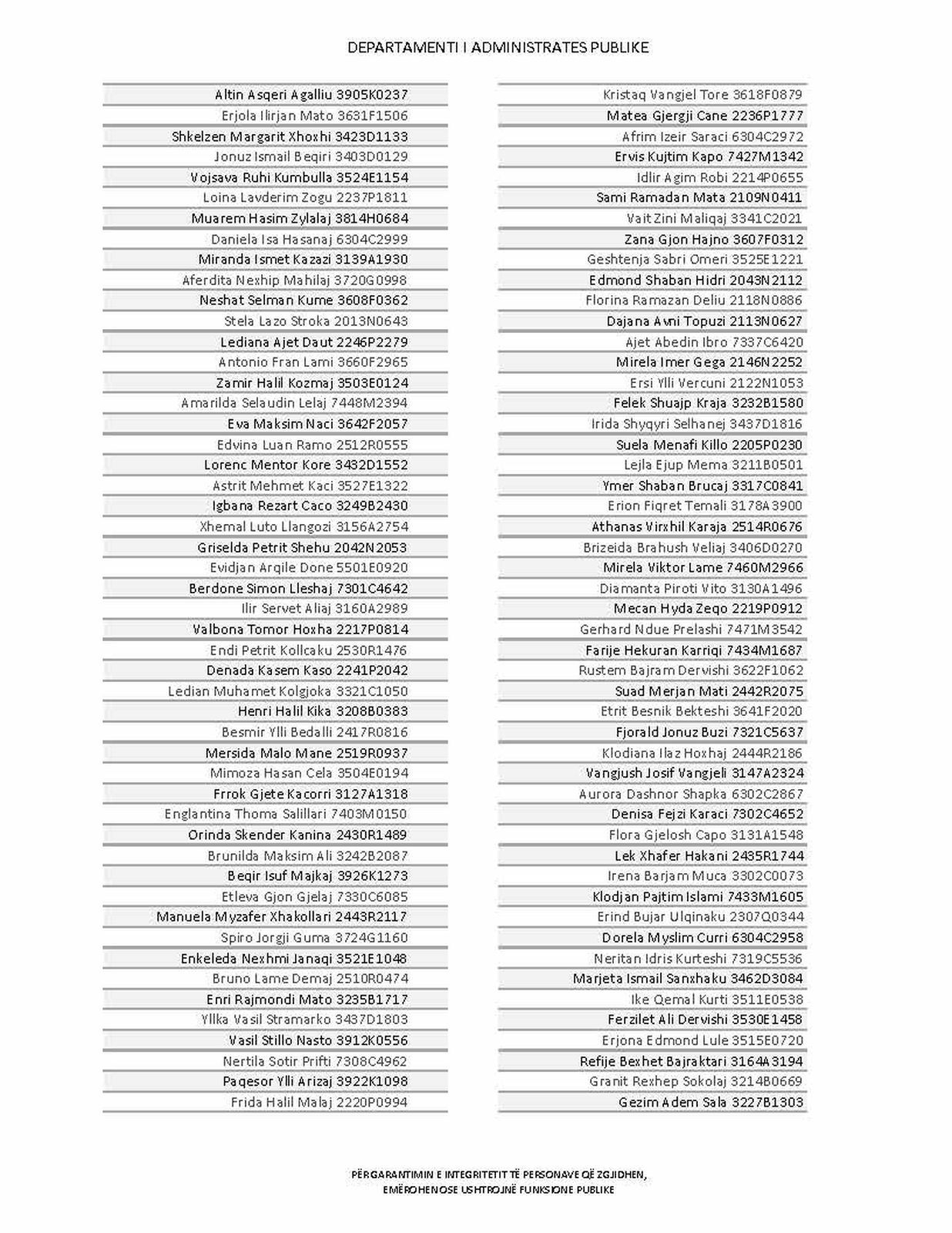 DEPARTAMENTI I ADMINISTRATES PUBLIKE

Altin Asqeri Agalliu 3905K0237
Erjola Ilirjan Mato 3631F1506
Shkelzen Margarit Xhoxhi 3423D1133
Jonuz Ismail Beqiri 3403D0129
Vojsava Ruhi Kumbulla 3524E1154
Loina Lavderim Zogu 2237P1811
Muarem Hasim Zylalaj 3814H0684
Daniela Isa Hasanaj 6304C2999
Miranda Ismet Kazazi 3139A1930
Aferdita Nexhip Mahilaj 3720G0998
Neshat Selman Kume 3608F0362
Stela Lazo Stroka 2013N0643
Lediana Ajet Daut 2246P2279
Antonio Fran Lami 3660F2965
Zamir Halil Kozmaj 3503E0124
Amarilda Selaudin Lelaj 7448M2394
Eva Maksim Naci 3642F2057
Edvina Luan Ramo 2512R0555
Lorenc Mentor Kore 3432D1552
Astrit Mehmet Kaci 3527E1322
Igbana Rezart Caco 3249B2430
Xhemal Luto Llangozi 3156A2754
Griselda Petrit Shehu 2042N2053
Evidjan Arqile Done 5501E0920
Berdone Simon Lleshaj 7301C4642
Ilir Servet Aliaj 3160A2989
Valbona Tomor Hoxha 2217P0814
Endi Petrit Kollcaku 2530R1476
Denada Kasem Kaso 2241P2042
Ledian Muhamet Kolgjoka 3321C1050
Henri Halil Kika 3208B0383
Besmir Ylli Bedalli 2417R0816
Mersida Malo Mane 2519R0937
Mimoza Hasan Cela 3504E0194
Frrok Gjete Kacorri 3127A1318
Englantina Thoma Salillari 7403M0150
Orinda Skender Kanina 2430R1489
Brunilda Maksim Ali 3242B2087
Beqir Isuf Majkaj 3926K1273
Etleva Gjon Gjelaj 7330C6085
Manuela Myzafer Xhakollari 2443R2117
Spiro Jorgji Guma 3724G1160
Enkeleda Nexhmi Janaqi 3521E1048
Bruno Lame Demaj 2510R0474
Enri Rajmondi Mato 3235B1717
Yllka Vasil Stramarko 3437D1803
Vasil Stillo Nasto 3912K0556
Nertila Sotir Prifti 7308C4962
Paqesor Ylli Arizaj 3922K1098
Frida Halil Malaj 2220P0994

Kristaq Vangjel Tore 3618F0879
Matea Gjergji Cane 2236P1777
Afrim Izeir Saraci 6304C2972
Ervis Kujtim Kapo 7427M1342
Idlir Agim Robi 2214P0655
Sami Ramadan Mata 2109N0411
Vait Zini Maliqaj 3341C2021
Zana Gjon Hajno 3607F0312
Geshtenja Sabri Omeri 3525E1221
Edmond Shaban Hidri 2043N2112
Florina Ramazan Deliu 2118N0886
Dajana Avni Topuzi 2113N0627
Ajet Abedin Ibro 7337C6420
Mirela Imer Gega 2146N2252
Ersi Ylli Vercuni 2122N1053
Felek Shuajp Kraja 3232B1580
Irida Shyqyri Selhanej 3437D1816
Suela Menafi Killo 2205P0230
Lejla Ejup Mema 3211B0501
Ymer Shaban Brucaj 3317C0841
Erion Fiqret Temali 3178A3900
Athanas Virxhil Karaja 2514R0676
Brizeida Brahush Veliaj 3406D0270
Mirela Viktor Lame 7460M2966
Diamanta Piroti Vito 3130A1496
Mecan Hyda Zeqo 2219P0912
Gerhard Ndue Prelashi 7471M3542
Farije Hekuran Karriqi 7434M1687
Rustem Bajram Dervishi 3622F1062
Suad Merjan Mati 2442R2075
Etrit Besnik Bekteshi 3641F2020
Fjorald Jonuz Buzi 7321C5637
Klodiana Ilaz Hoxhaj 2444R2186
Vangjush Josif Vangjeli 3147A2324
Aurora Dashnor Shapka 6302C2867
Denisa Fejzi Karaci 7302C4652
Flora Gjelosh Capo 3131A1548
Lek Xhafer Hakani 2435R1744
Irena Barjam Muca 3302C0073
Klodjan Pajtim Islami 7433M1605
Erind Bujar Ulqinaku 2307Q0344
Dorela Myslim Curri 6304C2958
Neritan Idris Kurteshi 7319C5536
Marjeta Ismail Sanxhaku 3462D3084
Ike Qemal Kurti 3511E0538
Ferzilet Ali Dervishi 3530E1458
Erjona Edmond Lule 3515E0720
Refije Bexhet Bajraktari 3164A3194
Granit Rexhep Sokolaj 3214B0669
Gezim Adem Sala 3227B1303

PËRGARANTIMIN E INTEGRITETIT TË PERSONAVE QË ZGJIDHEN, EMËROHENOSE USHTROJNË FUNKSIONE PUBLIKE